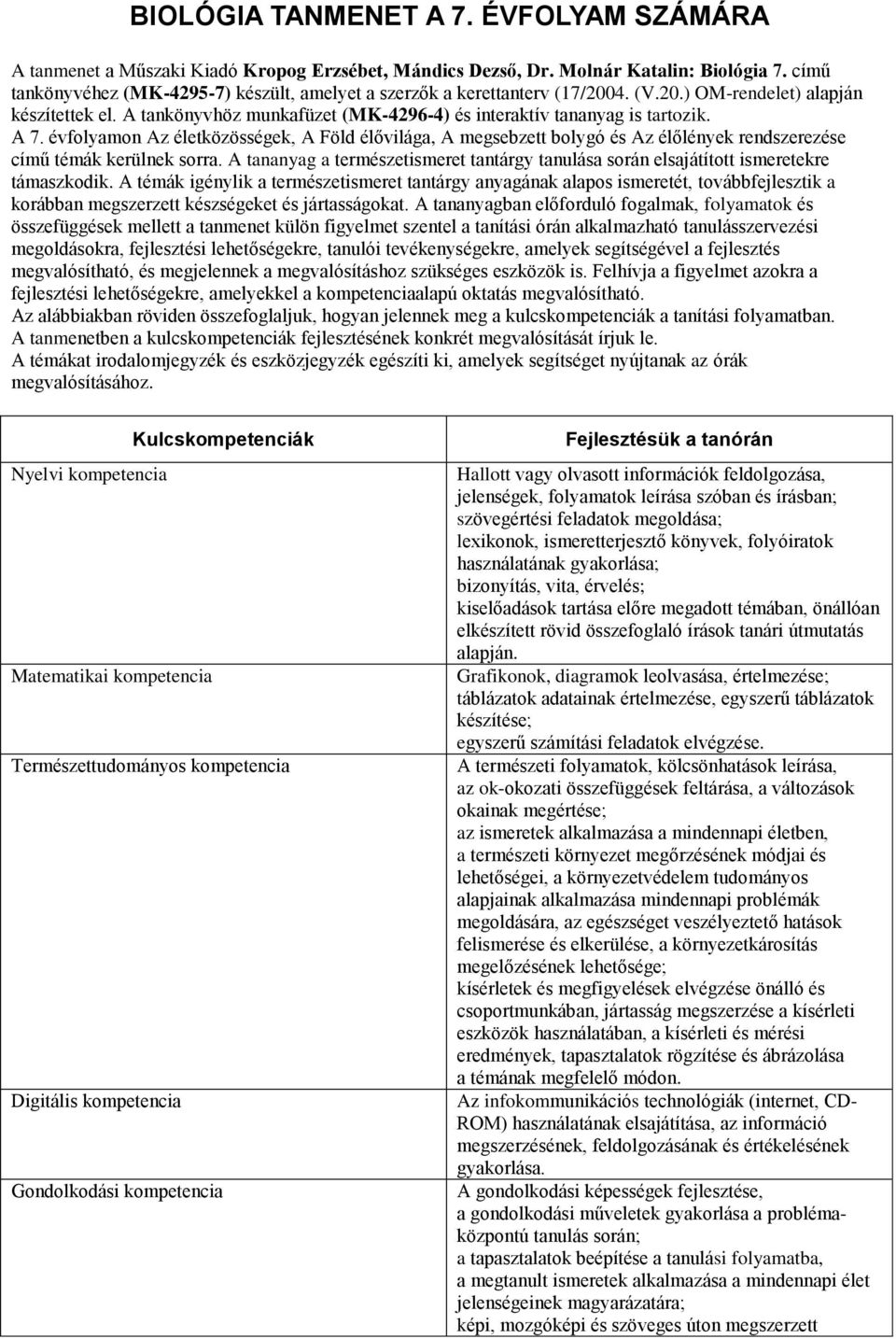 BIOLÓGIA TANMENET A 7. ÉVFOLYAM SZÁMÁRA

A tanmenet a Műszaki Kiadó Kropog Erzsébet, Mándics Dezső, Dr. Molnár Katalin: Biológia 7. című tankönyvéhez (MK-4295-7) készült, amelyet a szerzők a kerettanterv (17/2004. (V.20.) OM-rendelet) alapján készítettek el. A tankönyvhöz munkafüzet (MK-4296-4) és interaktív tananyag is tartozik.
A 7. évfolyamon Az életközösségek, A Föld élővilága, A megsebzett bolygó és Az élőlények rendszerezése című témák kerülnek sorra. A tananyag a természetismeret tantárgy tanulása során elsajátított ismeretekre támaszkodik. A témák igénylik a természetismeret tantárgy anyagának alapos ismeretét, továbbfejlesztik a korábban megszerzett készségeket és jártasságokat. A tananyagban előforduló fogalmak, folyamatok és összefüggések mellett a tanmenet külön figyelmet szentel a tanítási órán alkalmazható tanulásszervezési megoldásokra, fejlesztési lehetőségekre, tanulói tevékenységekre, amelyek segítségével a fejlesztés megvalósítható, és megjelennek a megvalósításhoz szükséges eszközök is. Felhívja a figyelmet azokra a fejlesztési lehetőségekre, amelyekkel a kompetenciaalapú oktatás megvalósítható.
Az alábbiakban röviden összefoglaljuk, hogyan jelennek meg a kulcskompetenciák a tanítási folyamatban.
A tanmenetben a kulcskompetenciák fejlesztésének konkrét megvalósítását írjuk le.
A témákat irodalomjegyzék és eszközjegyzék egészíti ki, amelyek segítséget nyújtanak az órák megvalósításához.

| Kulcskompetenciák | Fejlesztésük a tanórán |
|---|---|
| Nyelvi kompetencia | Hallott vagy olvasott információk feldolgozása, jelenségek, folyamatok leírása szóban és írásban; szövegértési feladatok megoldása; lexikonok, ismeretterjesztő könyvek, folyóiratok használatának gyakorlása; bizonyítás, vita, érvelés; kiselőadások tartása előre megadott témában, önállóan elkészített rövid összefoglaló írások tanári útmutatás alapján. |
| Matematikai kompetencia | Grafikonok, diagramok leolvasása, értelmezése; táblázatok adatainak értelmezése, egyszerű táblázatok készítése; egyszerű számítási feladatok elvégzése. |
| Természettudományos kompetencia | A természeti folyamatok, kölcsönhatások leírása, az ok-okozati összefüggések feltárása, a változások okainak megértése; az ismeretek alkalmazása a mindennapi életben, a természeti környezet megőrzésének módjai és lehetőségei, a környezetvédelem tudományos alapjainak alkalmazása mindennapi problémák megoldására, az egészséget veszélyeztető hatások felismerése és elkerülése, a környezetkárosítás megelőzésének lehetősége; kísérletek és megfigyelések elvégzése önálló és csoportmunkában, jártasság megszerzése a kísérleti eszközök használatában, a kísérleti és mérési eredmények, tapasztalatok rögzítése és ábrázolása a témának megfelelő módon. |
| Digitális kompetencia | Az infokommunikációs technológiák (internet, CD-ROM) használatának elsajátítása, az információ megszerzésének, feldolgozásának és értékelésének gyakorlása. |
| Gondolkodási kompetencia | A gondolkodási képességek fejlesztése, a gondolkodási műveletek gyakorlása a problémaközpontú tanulás során; a tapasztalatok beépítése a tanulási folyamatba, a megtanult ismeretek alkalmazása a mindennapi élet jelenségeinek magyarázatára; képi, mozgóképi és szöveges úton megszerzett |